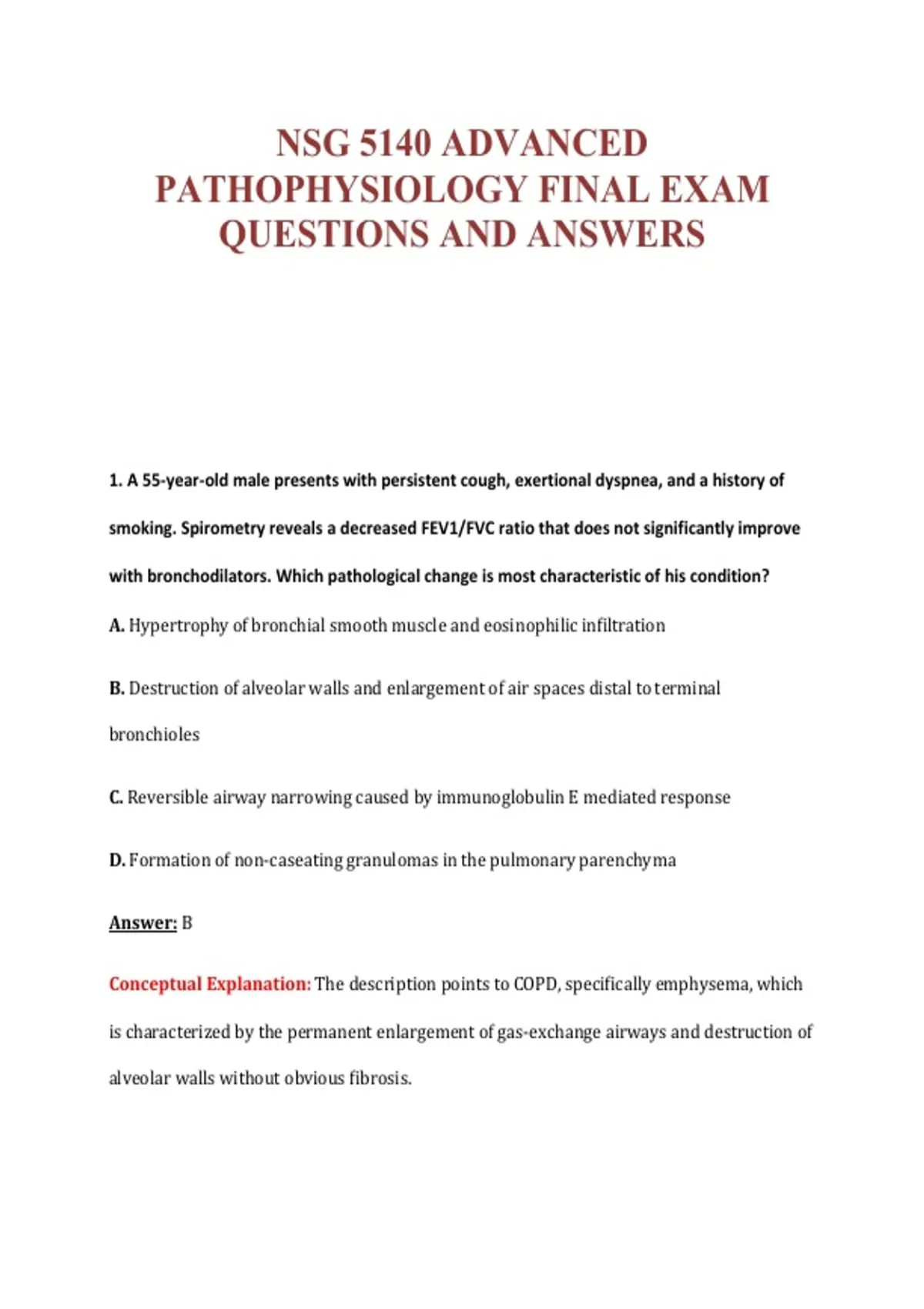 NSG 5140 ADVANCED PATHOPHYSIOLOGY FINAL EXAM QUESTIONS AND ANSWERS

1. A 55-year-old male presents with persistent cough, exertional dyspnea, and a history of smoking. Spirometry reveals a decreased FEV1/FVC ratio that does not significantly improve with bronchodilators. Which pathological change is most characteristic of his condition?

A. Hypertrophy of bronchial smooth muscle and eosinophilic infiltration

B. Destruction of alveolar walls and enlargement of air spaces distal to terminal bronchioles

C. Reversible airway narrowing caused by immunoglobulin E mediated response

D. Formation of non-caseating granulomas in the pulmonary parenchyma

Answer: B

Conceptual Explanation: The description points to COPD, specifically emphysema, which is characterized by the permanent enlargement of gas-exchange airways and destruction of alveolar walls without obvious fibrosis.